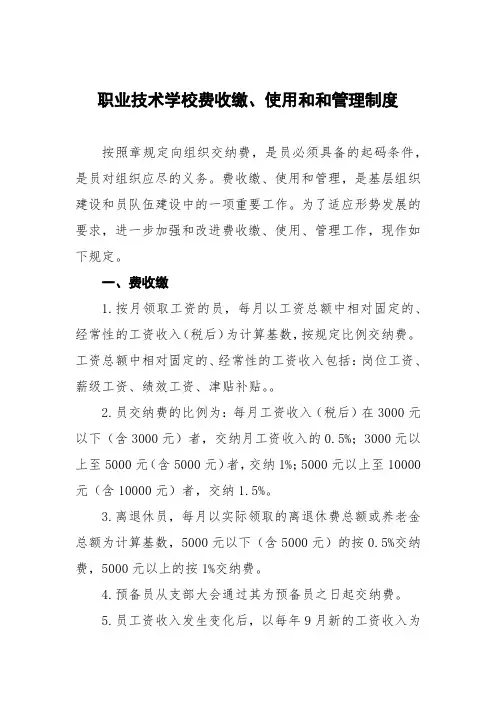 职业技术学校费收缴、使用和和管理制度

按照章规定向组织交纳费，是员必须具备的起码条件，是员对组织应尽的义务。费收缴、使用和管理，是基层组织建设和员队伍建设中的一项重要工作。为了适应形势发展的要求，进一步加强和改进费收缴、使用、管理工作，现作如下规定。

一、费收缴

1.按月领取工资的员，每月以工资总额中相对固定的、经常性的工资收入（税后）为计算基数，按规定比例交纳费。工资总额中相对固定的、经常性的工资收入包括：岗位工资、薪级工资、绩效工资、津贴补贴。。

2.员交纳费的比例为：每月工资收入（税后）在3000元以下（含3000元）者，交纳月工资收入的0.5%；3000元以上至5000元（含5000元）者，交纳1%；5000元以上至10000元（含10000元）者，交纳1.5%。

3.离退休员，每月以实际领取的离退休费总额或养老金总额为计算基数，5000元以下（含5000元）的按0.5%交纳费，5000元以上的按1%交纳费。

4.预备员从支部大会通过其为预备员之日起交纳费。

5.员工资收入发生变化后，以每年9月新的工资收入为